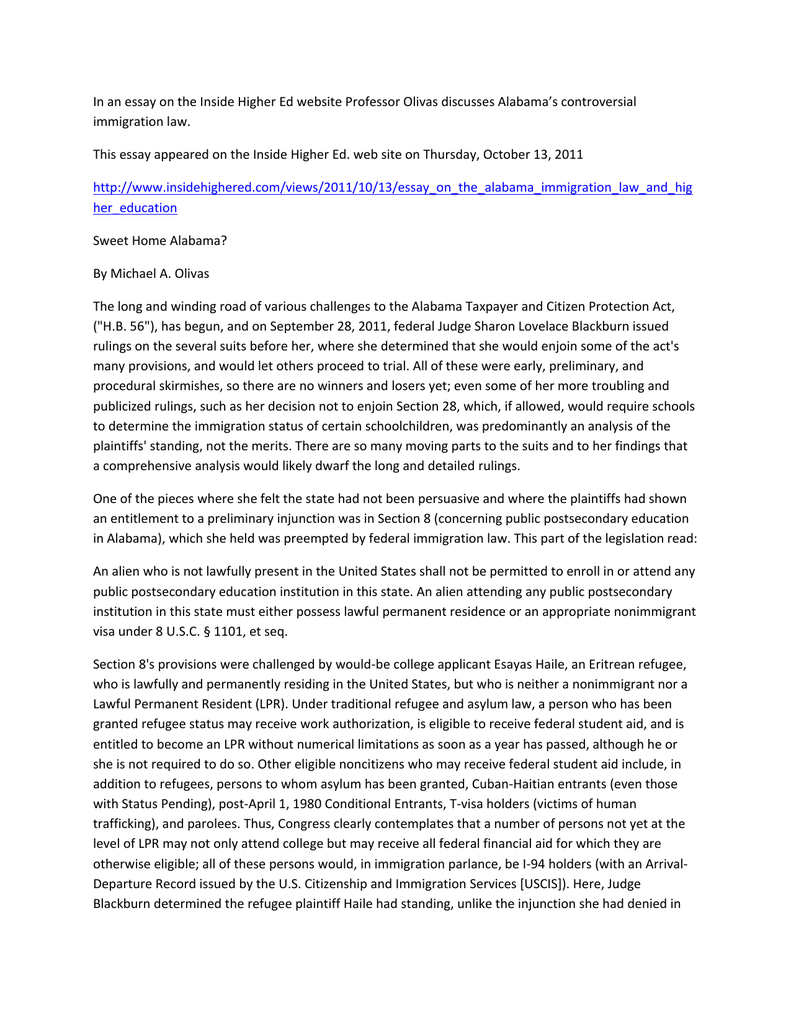 In an essay on the Inside Higher Ed website Professor Olivas discusses Alabama's controversial immigration law.

This essay appeared on the Inside Higher Ed. web site on Thursday, October 13, 2011

http://www.insidehighered.com/views/2011/10/13/essay_on_the_alabama_immigration_law_and_higher_education

Sweet Home Alabama?

By Michael A. Olivas

The long and winding road of various challenges to the Alabama Taxpayer and Citizen Protection Act, ("H.B. 56"), has begun, and on September 28, 2011, federal Judge Sharon Lovelace Blackburn issued rulings on the several suits before her, where she determined that she would enjoin some of the act's many provisions, and would let others proceed to trial. All of these were early, preliminary, and procedural skirmishes, so there are no winners and losers yet; even some of her more troubling and publicized rulings, such as her decision not to enjoin Section 28, which, if allowed, would require schools to determine the immigration status of certain schoolchildren, was predominantly an analysis of the plaintiffs' standing, not the merits. There are so many moving parts to the suits and to her findings that a comprehensive analysis would likely dwarf the long and detailed rulings.

One of the pieces where she felt the state had not been persuasive and where the plaintiffs had shown an entitlement to a preliminary injunction was in Section 8 (concerning public postsecondary education in Alabama), which she held was preempted by federal immigration law. This part of the legislation read:

An alien who is not lawfully present in the United States shall not be permitted to enroll in or attend any public postsecondary education institution in this state. An alien attending any public postsecondary institution in this state must either possess lawful permanent residence or an appropriate nonimmigrant visa under 8 U.S.C. § 1101, et seq.

Section 8's provisions were challenged by would-be college applicant Esayas Haile, an Eritrean refugee, who is lawfully and permanently residing in the United States, but who is neither a nonimmigrant nor a Lawful Permanent Resident (LPR). Under traditional refugee and asylum law, a person who has been granted refugee status may receive work authorization, is eligible to receive federal student aid, and is entitled to become an LPR without numerical limitations as soon as a year has passed, although he or she is not required to do so. Other eligible noncitizens who may receive federal student aid include, in addition to refugees, persons to whom asylum has been granted, Cuban-Haitian entrants (even those with Status Pending), post-April 1, 1980 Conditional Entrants, T-visa holders (victims of human trafficking), and parolees. Thus, Congress clearly contemplates that a number of persons not yet at the level of LPR may not only attend college but may receive all federal financial aid for which they are otherwise eligible; all of these persons would, in immigration parlance, be I-94 holders (with an Arrival-Departure Record issued by the U.S. Citizenship and Immigration Services [USCIS]). Here, Judge Blackburn determined the refugee plaintiff Haile had standing, unlike the injunction she had denied in